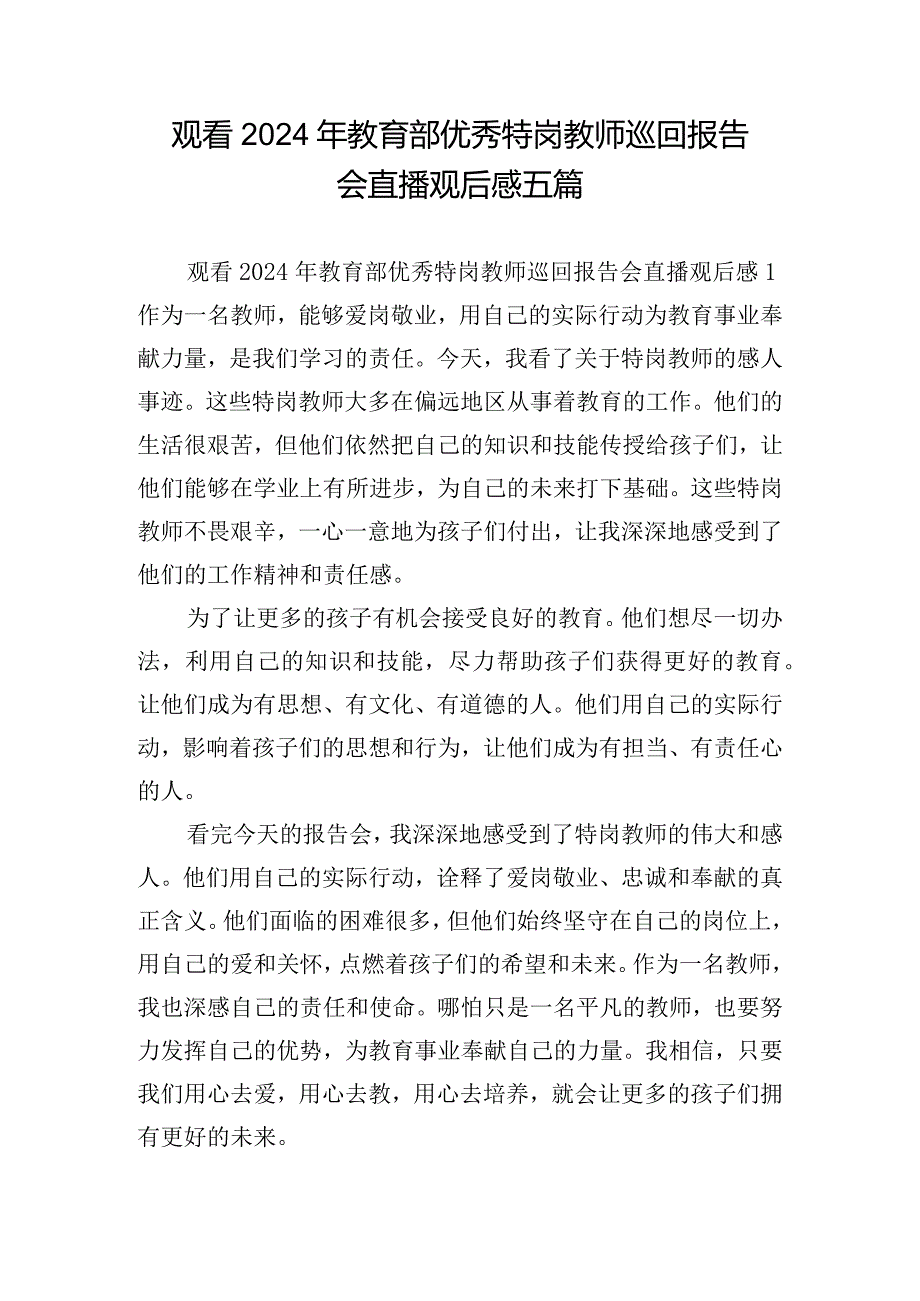 观看2024年教育部优秀特岗教师巡回报告会直播观后感五篇

观看2024年教育部优秀特岗教师巡回报告会直播观后感1

作为一名教师，能够爱岗敬业，用自己的实际行动为教育事业奉献力量，是我们学习的责任。今天，我看了关于特岗教师的感人事迹。这些特岗教师大多在偏远地区从事着教育的工作。他们的生活很艰苦，但他们依然把自己的知识和技能传授给孩子们，让他们能够在学业上有所进步，为自己的未来打下基础。这些特岗教师不畏艰辛，一心一意地为孩子们付出，让我深深地感受到了他们的工作精神和责任感。

为了让更多的孩子有机会接受良好的教育。他们想尽一切办法，利用自己的知识和技能，尽力帮助孩子们获得更好的教育。让他们成为有思想、有文化、有道德的人。他们用自己的实际行动，影响着孩子们的思想和行为，让他们成为有担当、有责任心的人。

看完今天的报告会，我深深地感受到了特岗教师的伟大和感人。他们用自己的实际行动，诠释了爱岗敬业、忠诚和奉献的真正含义。他们面临的困难很多，但他们始终坚守在自己的岗位上，用自己的爱和关怀，点燃着孩子们的希望和未来。作为一名教师，我也深感自己的责任和使命。哪怕只是一名平凡的教师，也要努力发挥自己的优势，为教育事业奉献自己的力量。我相信，只要我们用心去爱，用心去教，用心去培养，就会让更多的孩子们拥有更好的未来。